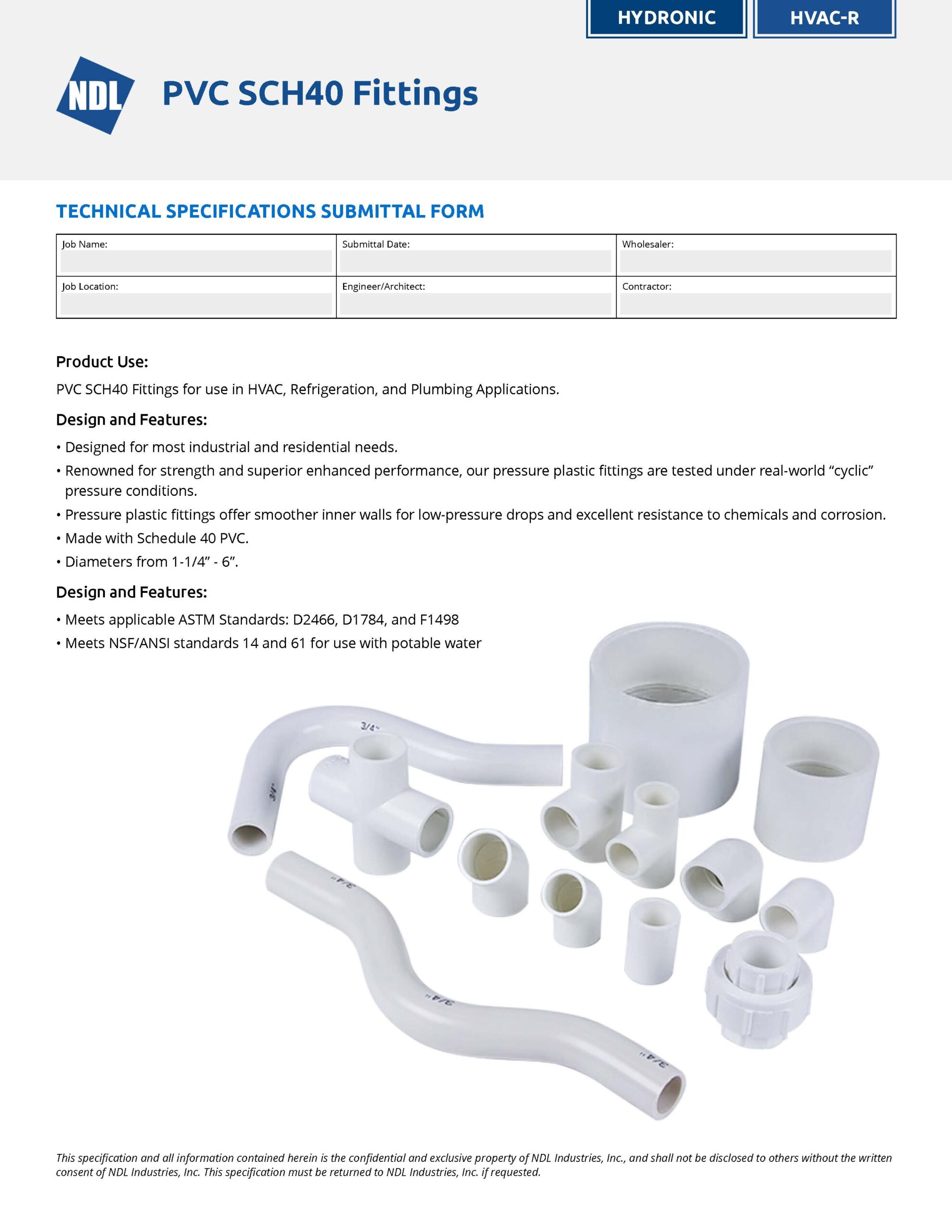 HYDRONIC HVAC-R

NDL

PVC SCH40 Fittings

TECHNICAL SPECIFICATIONS SUBMITTAL FORM

| Job Name: | Submittal Date: | Wholesaler: |
|---|---|---|
| Job Location: | Engineer/Architect: | Contractor: |

Product Use:

PVC SCH40 Fittings for use in HVAC, Refrigeration, and Plumbing Applications.

Design and Features:

• Designed for most industrial and residential needs.
• Renowned for strength and superior enhanced performance, our pressure plastic fittings are tested under real-world “cyclic” pressure conditions.
• Pressure plastic fittings offer smoother inner walls for low-pressure drops and excellent resistance to chemicals and corrosion.
• Made with Schedule 40 PVC.
• Diameters from 1-1/4” - 6”.

Design and Features:

• Meets applicable ASTM Standards: D2466, D1784, and F1498
• Meets NSF/ANSI standards 14 and 61 for use with potable water

3/4"
3/4"
3/4"
3/4"
3/4"

This specification and all information contained herein is the confidential and exclusive property of NDL Industries, Inc., and shall not be disclosed to others without the written consent of NDL Industries, Inc. This specification must be returned to NDL Industries, Inc. if requested.